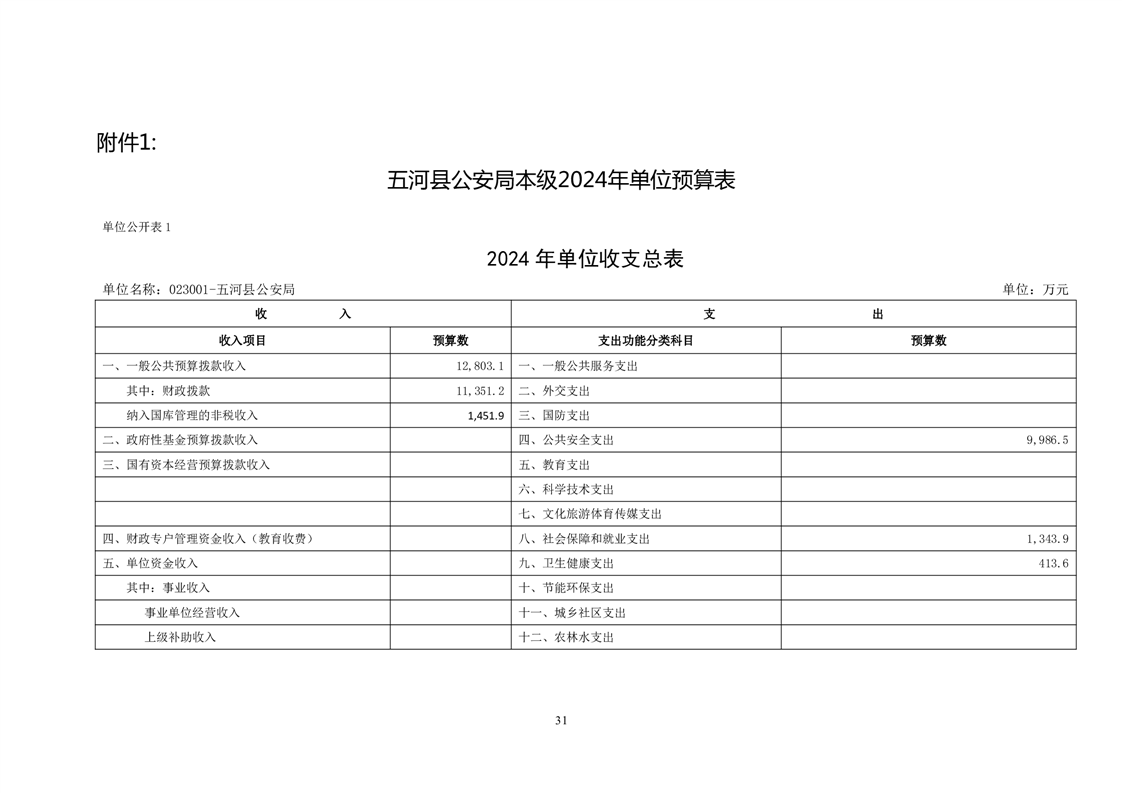 附件1:

五河县公安局本级2024年单位预算表

单位公开表 1

2024 年单位收支总表

单位名称：023001-五河县公安局

单位：万元

| 收　　入 | | 支　　出 | |
|---|---|---|---|
| 收入项目 | 预算数 | 支出功能分类科目 | 预算数 |
| 一、一般公共预算拨款收入 | 12,803.1 | 一、一般公共服务支出 | |
| 其中：财政拨款 | 11,351.2 | 二、外交支出 | |
| 纳入国库管理的非税收入 | 1,451.9 | 三、国防支出 | |
| 二、政府性基金预算拨款收入 | | 四、公共安全支出 | 9,986.5 |
| 三、国有资本经营预算拨款收入 | | 五、教育支出 | |
| | | 六、科学技术支出 | |
| | | 七、文化旅游体育传媒支出 | |
| 四、财政专户管理资金收入（教育收费） | | 八、社会保障和就业支出 | 1,343.9 |
| 五、单位资金收入 | | 九、卫生健康支出 | 413.6 |
| 其中：事业收入 | | 十、节能环保支出 | |
| 事业单位经营收入 | | 十一、城乡社区支出 | |
| 上级补助收入 | | 十二、农林水支出 | |

31